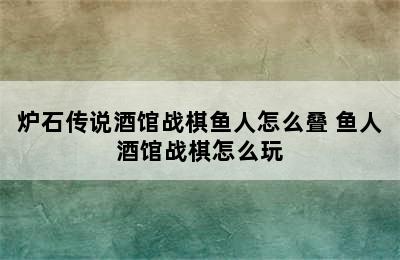 炉石传说酒馆战棋鱼人怎么叠 鱼人酒馆战棋怎么玩